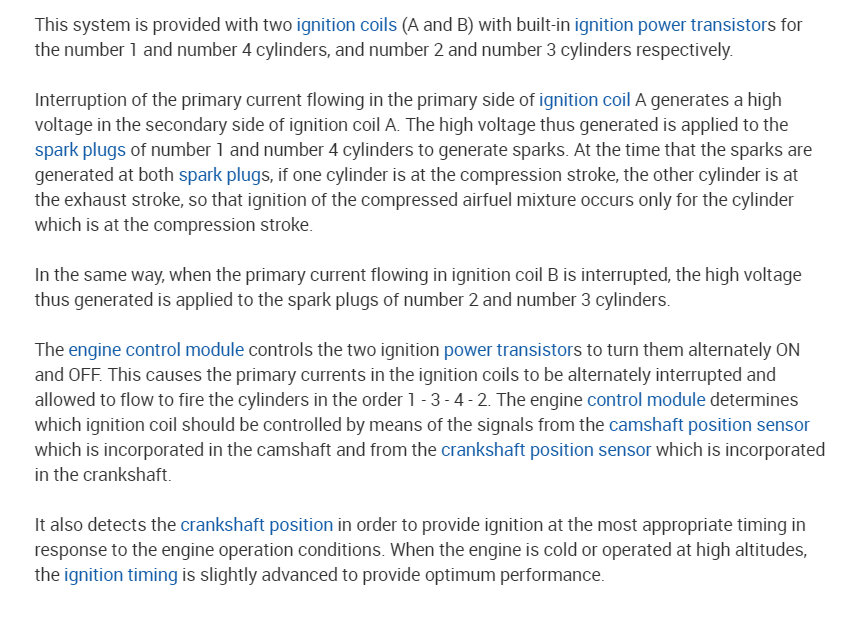 This system is provided with two ignition coils (A and B) with built-in ignition power transistors for the number 1 and number 4 cylinders, and number 2 and number 3 cylinders respectively.

Interruption of the primary current flowing in the primary side of ignition coil A generates a high voltage in the secondary side of ignition coil A. The high voltage thus generated is applied to the spark plugs of number 1 and number 4 cylinders to generate sparks. At the time that the sparks are generated at both spark plugs, if one cylinder is at the compression stroke, the other cylinder is at the exhaust stroke, so that ignition of the compressed airfuel mixture occurs only for the cylinder which is at the compression stroke.

In the same way, when the primary current flowing in ignition coil B is interrupted, the high voltage thus generated is applied to the spark plugs of number 2 and number 3 cylinders.

The engine control module controls the two ignition power transistors to turn them alternately ON and OFF. This causes the primary currents in the ignition coils to be alternately interrupted and allowed to flow to fire the cylinders in the order 1 - 3 - 4 - 2. The engine control module determines which ignition coil should be controlled by means of the signals from the camshaft position sensor which is incorporated in the camshaft and from the crankshaft position sensor which is incorporated in the crankshaft.

It also detects the crankshaft position in order to provide ignition at the most appropriate timing in response to the engine operation conditions. When the engine is cold or operated at high altitudes, the ignition timing is slightly advanced to provide optimum performance.